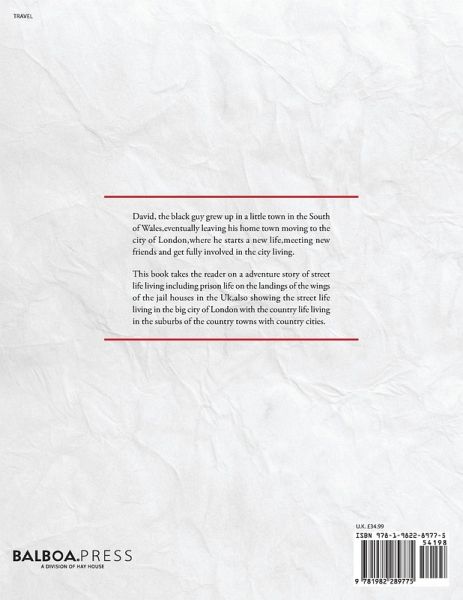 TRAVEL

David, the black guy grew up in a little town in the South of Wales,eventually leaving his home town moving to the city of London,where he starts a new life,meeting new friends and get fully involved in the city living.

This book takes the reader on a adventure story of street life living including prison life on the landings of the wings of the jail houses in the Uk,also showing the street life living in the big city of London with the country life living in the suburbs of the country towns with country cities.

BALBOA.PRESS
A DIVISION OF HAY HOUSE

U.K. £34.99

ISBN 978-1-9822-8977-5

54198

9 781982 289775